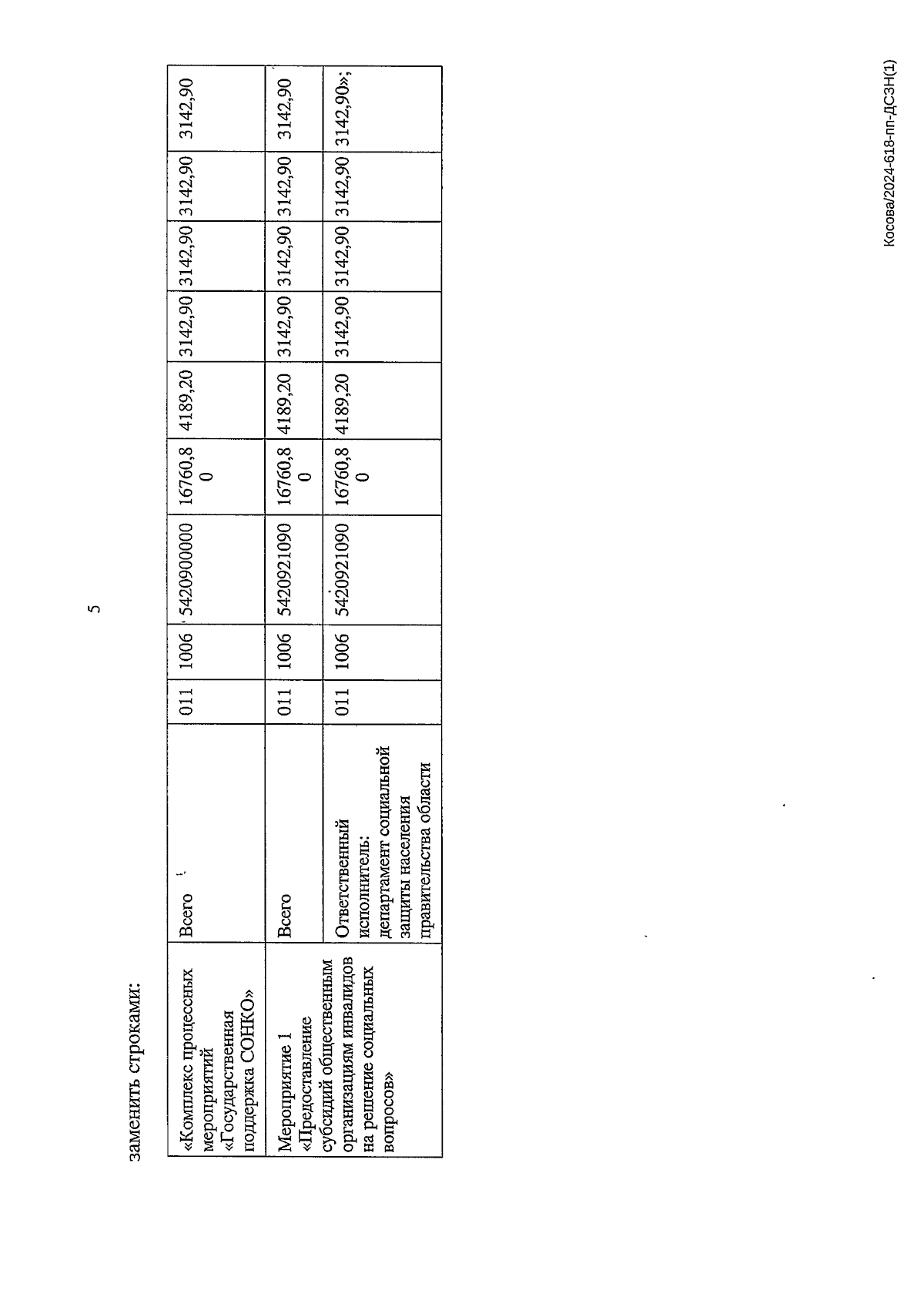 5

заменить строками:

| «Комплекс процессных мероприятий «Государственная поддержка СОНКО» | Всего | 011 | 1006 | 5420900000 | 16760,80 | 4189,20 | 3142,90 | 3142,90 | 3142,90 | 3142,90 |
|---|---|---|---|---|---|---|---|---|---|---|
| Мероприятие 1 «Предоставление субсидий общественным организациям инвалидов на решение социальных вопросов» | Всего | 011 | 1006 | 5420921090 | 16760,80 | 4189,20 | 3142,90 | 3142,90 | 3142,90 | 3142,90 |
| | Ответственный исполнитель: департамент социальной защиты населения правительства области | 011 | 1006 | 5420921090 | 16760,80 | 4189,20 | 3142,90 | 3142,90 | 3142,90 | 3142,90»; |

Косова/2024-618-пп-ДСЗН(1)